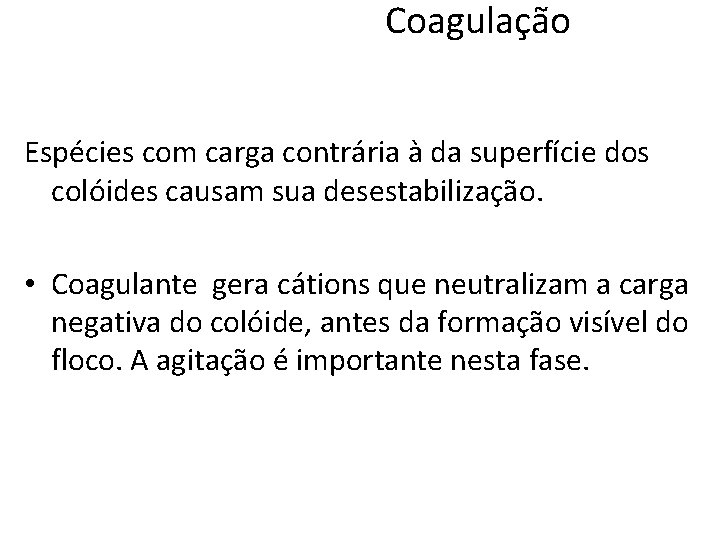 Coagulação

Espécies com carga contrária à da superfície dos colóides causam sua desestabilização.

• Coagulante gera cátions que neutralizam a carga negativa do colóide, antes da formação visível do floco. A agitação é importante nesta fase.